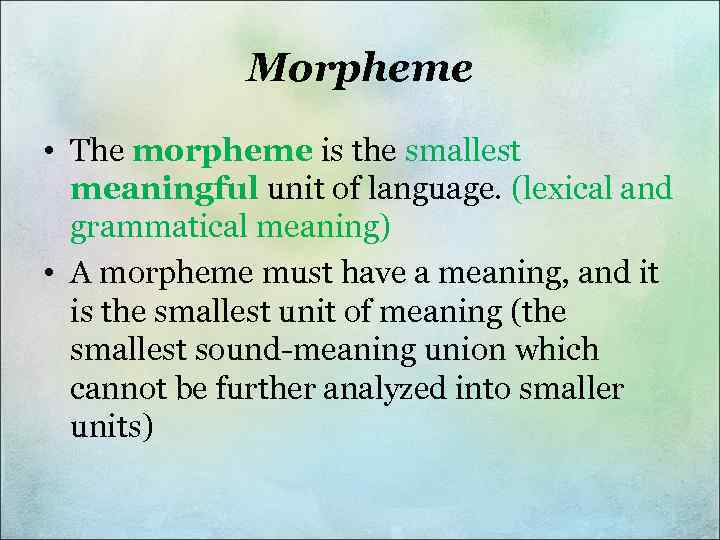 Morpheme

• The morpheme is the smallest meaningful unit of language. (lexical and grammatical meaning)
• A morpheme must have a meaning, and it is the smallest unit of meaning (the smallest sound-meaning union which cannot be further analyzed into smaller units)